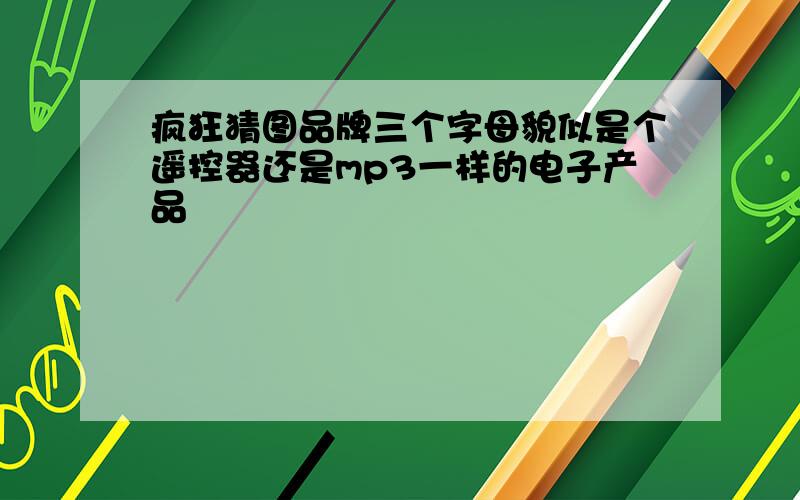 疯狂猜图品牌三个字母貌似是个遥控器还是mp3一样的电子产品